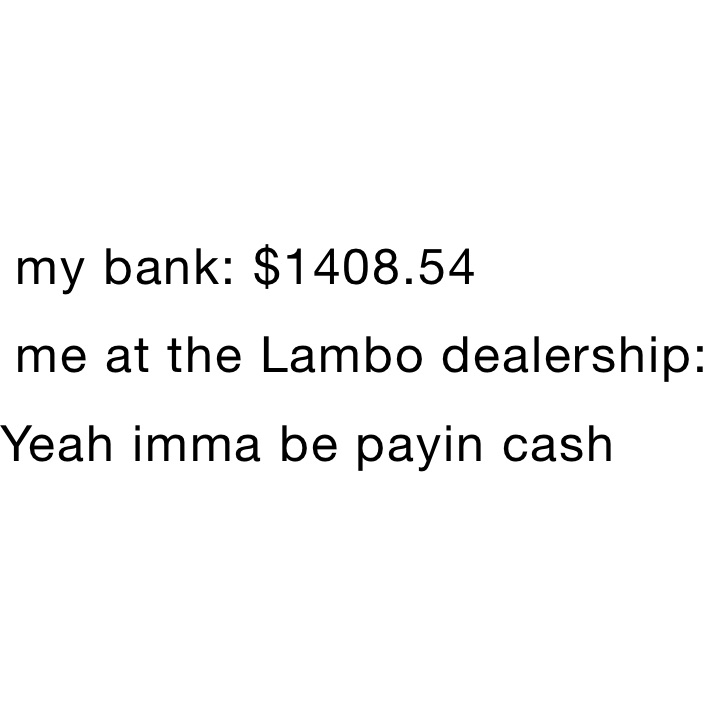 my bank: \$1408.54

me at the Lambo dealership:

Yeah imma be payin cash